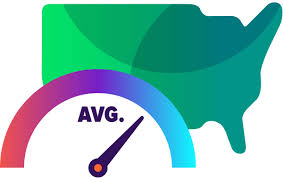 AVG.